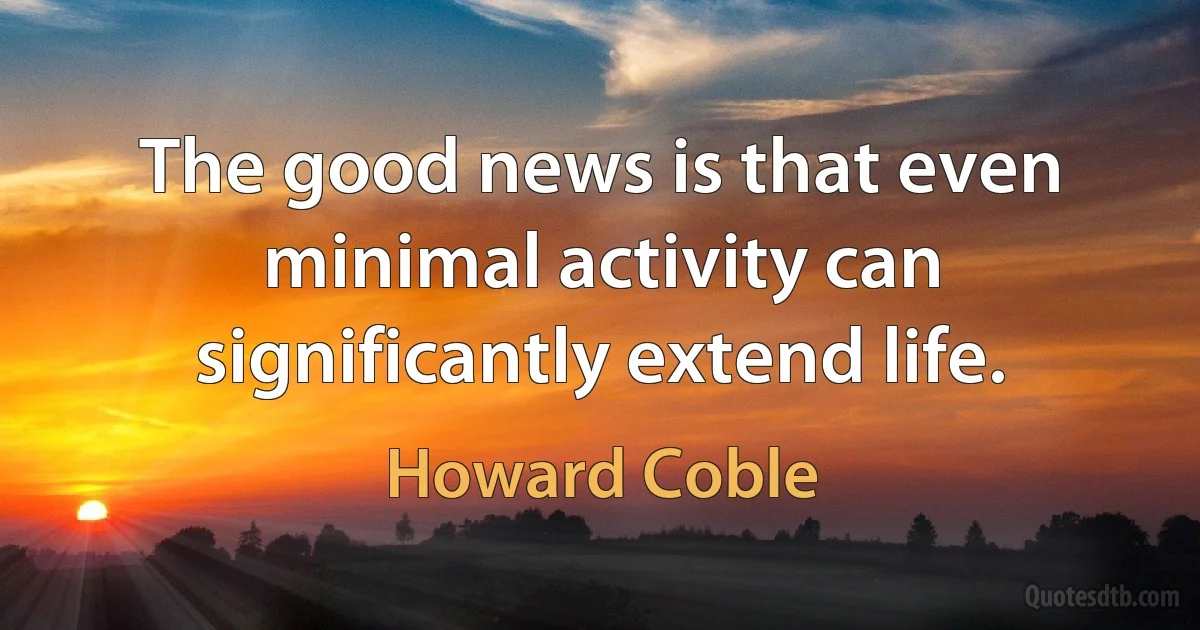 The good news is that even minimal activity can significantly extend life.

Howard Coble

Quotesdtb.com